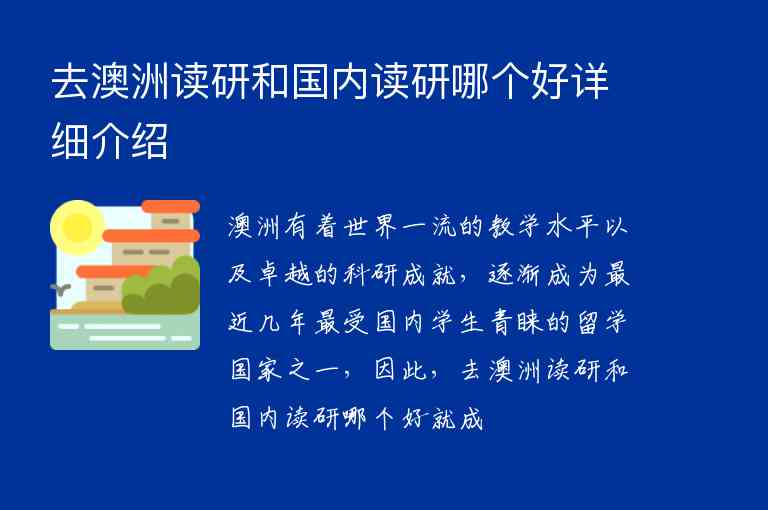 去澳洲读研和国内读研哪个好详细介绍

澳洲有着世界一流的教学水平以及卓越的科研成就，逐渐成为最近几年最受国内学生青睐的留学国家之一，因此，去澳洲读研和国内读研哪个好就成